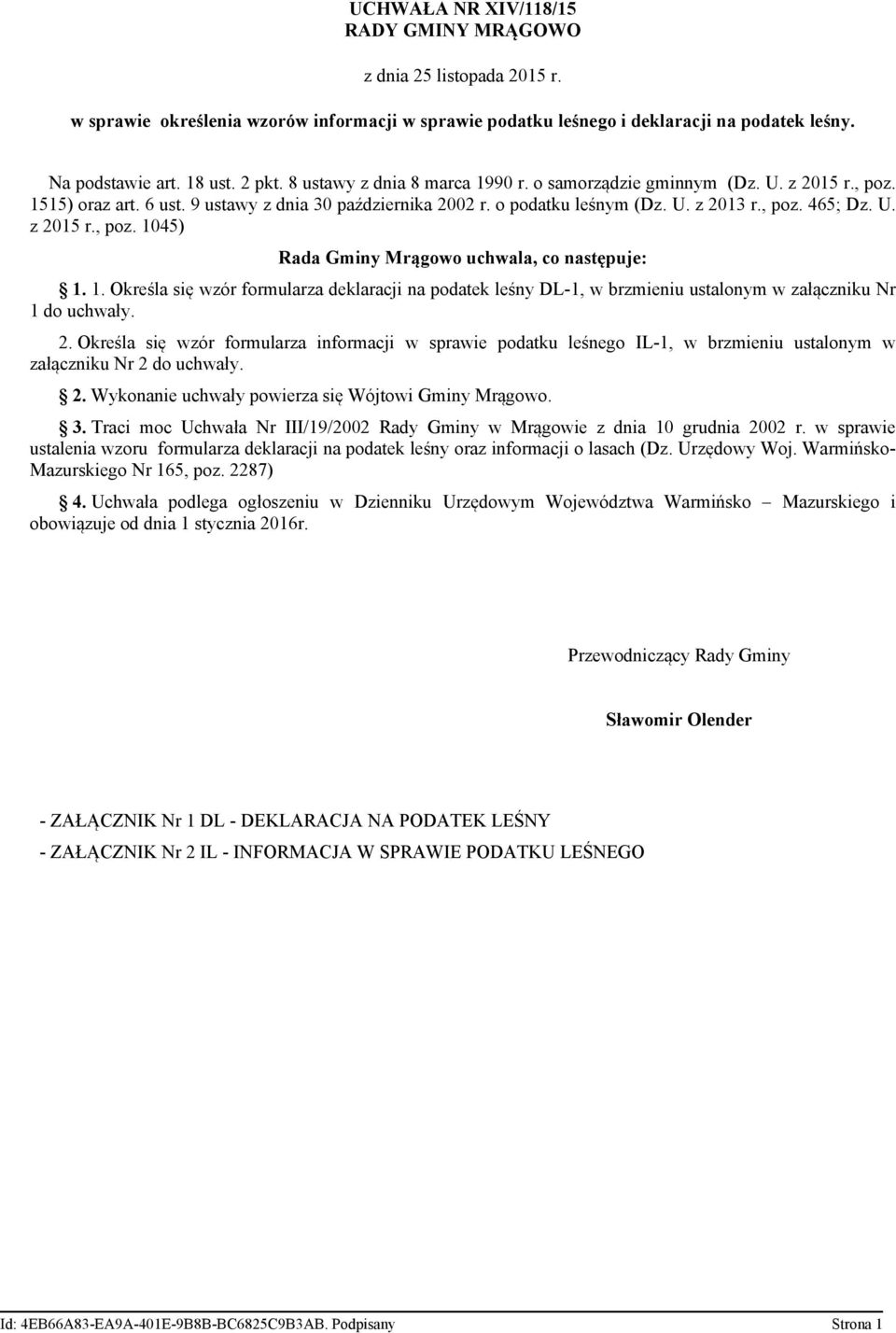 UCHWAŁA NR XIV/118/15
RADY GMINY MRĄGOWO

z dnia 25 listopada 2015 r.

w sprawie określenia wzorów informacji w sprawie podatku leśnego i deklaracji na podatek leśny.

Na podstawie art. 18 ust. 2 pkt. 8 ustawy z dnia 8 marca 1990 r. o samorządzie gminnym (Dz. U. z 2015 r., poz. 1515) oraz art. 6 ust. 9 ustawy z dnia 30 października 2002 r. o podatku leśnym (Dz. U. z 2013 r., poz. 465; Dz. U. z 2015 r., poz. 1045)

Rada Gminy Mrągowo uchwala, co następuje:

§ 1. 1. Określa się wzór formularza deklaracji na podatek leśny DL-1, w brzmieniu ustalonym w załączniku Nr 1 do uchwały.

2. Określa się wzór formularza informacji w sprawie podatku leśnego IL-1, w brzmieniu ustalonym w załączniku Nr 2 do uchwały.

§ 2. Wykonanie uchwały powierza się Wójtowi Gminy Mrągowo.

§ 3. Traci moc Uchwała Nr III/19/2002 Rady Gminy w Mrągowie z dnia 10 grudnia 2002 r. w sprawie ustalenia wzoru formularza deklaracji na podatek leśny oraz informacji o lasach (Dz. Urzędowy Woj. Warmińsko-Mazurskiego Nr 165, poz. 2287)

§ 4. Uchwała podlega ogłoszeniu w Dzienniku Urzędowym Województwa Warmińsko – Mazurskiego i obowiązuje od dnia 1 stycznia 2016r.

Przewodniczący Rady Gminy

Sławomir Olender

- ZAŁĄCZNIK Nr 1 DL - DEKLARACJA NA PODATEK LEŚNY

- ZAŁĄCZNIK Nr 2 IL - INFORMACJA W SPRAWIE PODATKU LEŚNEGO

Id: 4EB66A83-EA9A-401E-9B8B-BC6825C9B3AB. Podpisany Strona 1